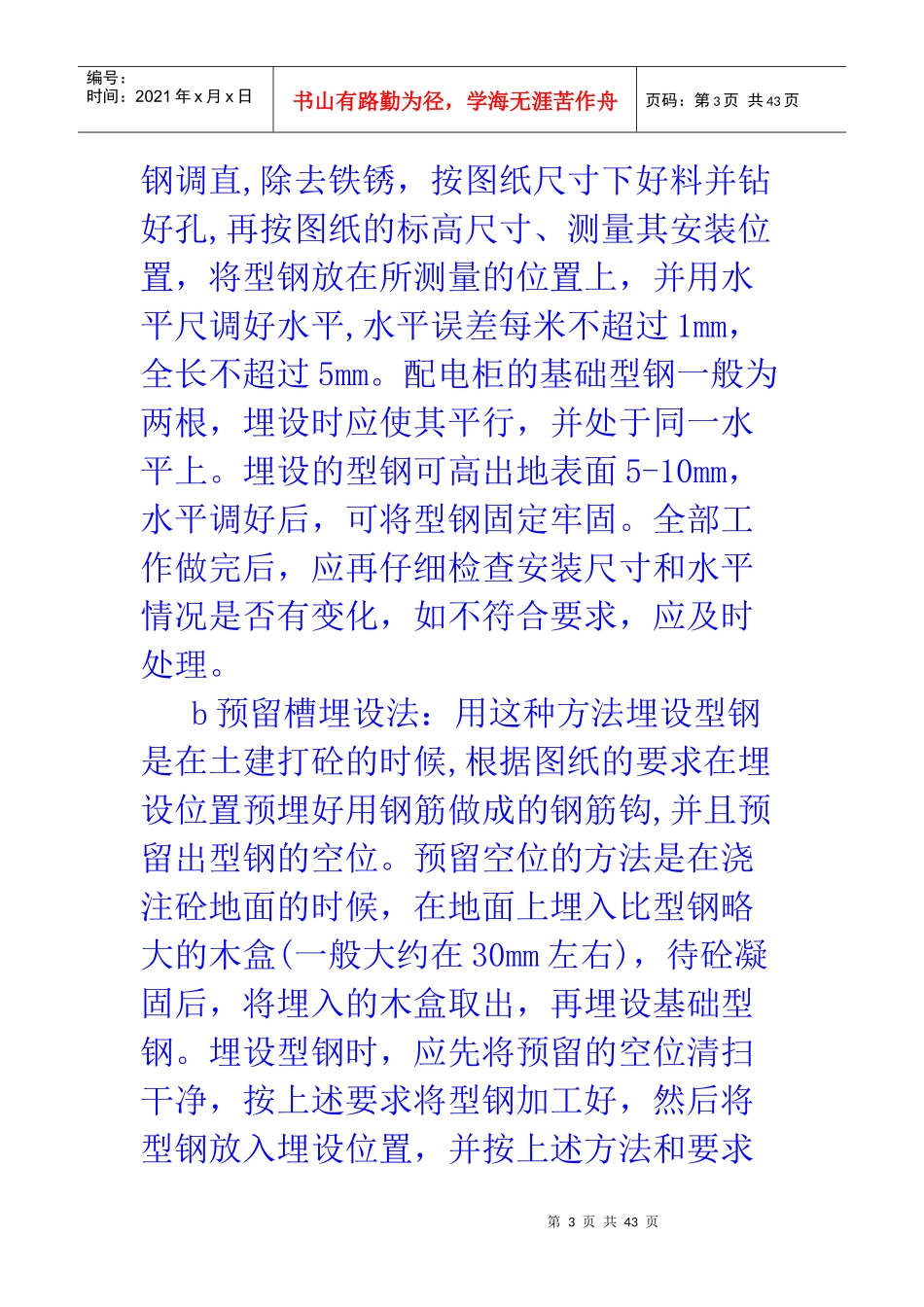 编号：
时间：2021 年 x 月 x 日

书山有路勤为径，学海无涯苦作舟

页码：第 3 页 共 43 页

钢调直,除去铁锈，按图纸尺寸下好料并钻好孔,再按图纸的标高尺寸、测量其安装位置，将型钢放在所测量的位置上，并用水平尺调好水平,水平误差每米不超过 1mm，全长不超过 5mm。配电柜的基础型钢一般为两根，埋设时应使其平行，并处于同一水平上。埋设的型钢可高出地表面 5-10mm，水平调好后，可将型钢固定牢固。全部工作做完后，应再仔细检查安装尺寸和水平情况是否有变化，如不符合要求，应及时处理。

b 预留槽埋设法：用这种方法埋设型钢是在土建打砼的时候,根据图纸的要求在埋设位置预埋好用钢筋做成的钢筋钩,并且预留出型钢的空位。预留空位的方法是在浇注砼地面的时候，在地面上埋入比型钢略大的木盒(一般大约在 30mm 左右)，待砼凝固后，将埋入的木盒取出，再埋设基础型钢。埋设型钢时，应先将预留的空位清扫干净，按上述要求将型钢加工好，然后将型钢放入埋设位置，并按上述方法和要求

第 3 页 共 43 页